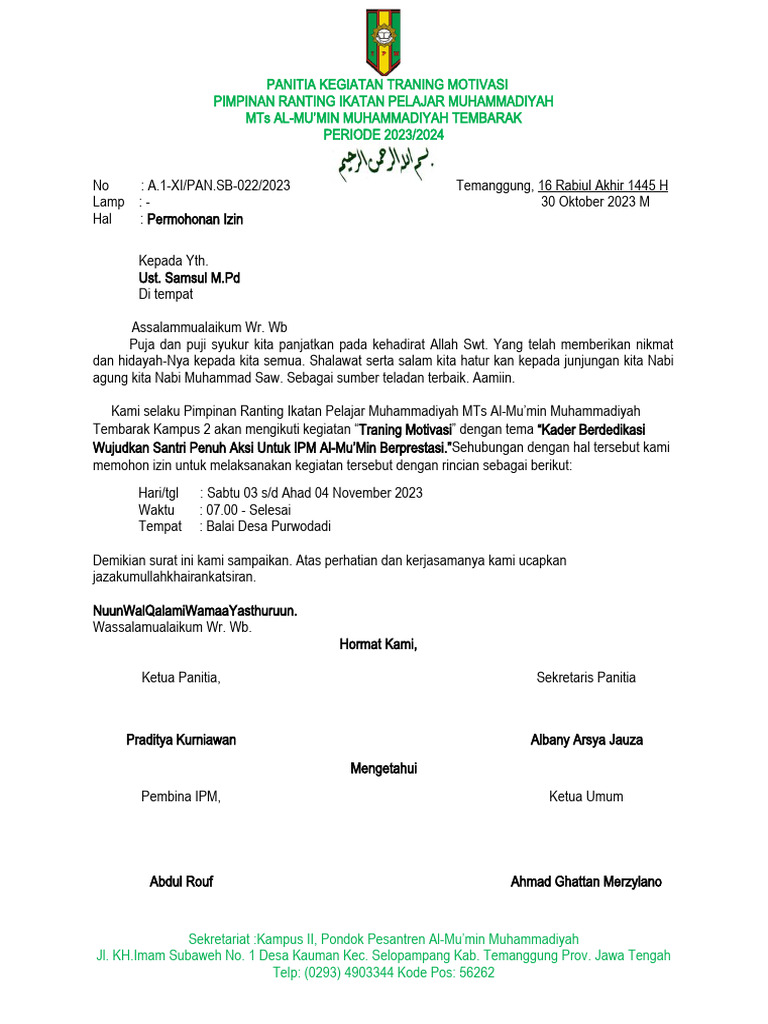 PANITIA KEGIATAN TRANING MOTIVASI
PIMPINAN RANTING IKATAN PELAJAR MUHAMMADIYAH
MTs AL-MU'MIN MUHAMMADIYAH TEMBARAK
PERIODE 2023/2024

بسم الله الرحمن الرحيم

No : A.1-XI/PAN.SB-022/2023
Lamp : -
Hal : Permohonan Izin

Temanggung, 16 Rabiul Akhir 1445 H
30 Oktober 2023 M

Kepada Yth.
Ust. Samsul M.Pd
Di tempat

Assalammualaikum Wr. Wb
Puja dan puji syukur kita panjatkan pada kehadirat Allah Swt. Yang telah memberikan nikmat dan hidayah-Nya kepada kita semua. Shalawat serta salam kita hatur kan kepada junjungan kita Nabi agung kita Nabi Muhammad Saw. Sebagai sumber teladan terbaik. Aamiin.

Kami selaku Pimpinan Ranting Ikatan Pelajar Muhammadiyah MTs Al-Mu'min Muhammadiyah Tembarak Kampus 2 akan mengikuti kegiatan "Traning Motivasi" dengan tema "Kader Berdedikasi Wujudkan Santri Penuh Aksi Untuk IPM Al-Mu'Min Berprestasi."Sehubungan dengan hal tersebut kami memohon izin untuk melaksanakan kegiatan tersebut dengan rincian sebagai berikut:

Hari/tgl : Sabtu 03 s/d Ahad 04 November 2023
Waktu : 07.00 - Selesai
Tempat : Balai Desa Purwodadi

Demikian surat ini kami sampaikan. Atas perhatian dan kerjasamanya kami ucapkan jazakumullahkhairankatsiran.

NuunWalQalamiWamaaYasthuruun.
Wassalamualaikum Wr. Wb.

Hormat Kami,

Ketua Panitia,

Sekretaris Panitia

Praditya Kurniawan

Albany Arsya Jauza

Mengetahui

Pembina IPM,

Ketua Umum

Abdul Rouf

Ahmad Ghattan Merzylano

Sekretariat :Kampus II, Pondok Pesantren Al-Mu'min Muhammadiyah
Jl. KH.Imam Subaweh No. 1 Desa Kauman Kec. Selopampang Kab. Temanggung Prov. Jawa Tengah
Telp: (0293) 4903344 Kode Pos: 56262